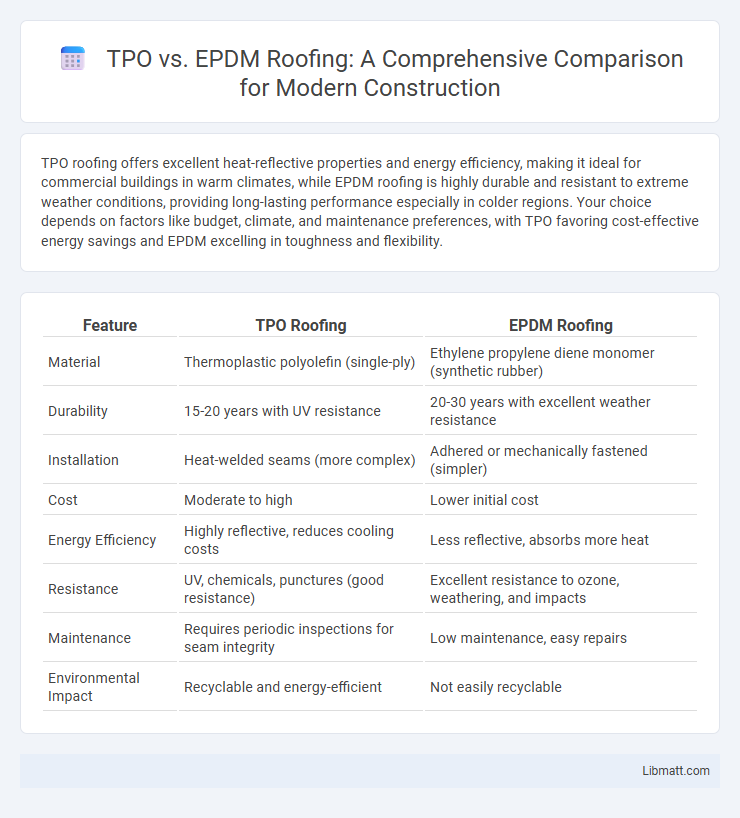 TPO vs. EPDM Roofing: A Comprehensive Comparison for Modern Construction

TPO roofing offers excellent heat-reflective properties and energy efficiency, making it ideal for commercial buildings in warm climates, while EPDM roofing is highly durable and resistant to extreme weather conditions, providing long-lasting performance especially in colder regions. Your choice depends on factors like budget, climate, and maintenance preferences, with TPO favoring cost-effective energy savings and EPDM excelling in toughness and flexibility.

| Feature | TPO Roofing | EPDM Roofing |
|---|---|---|
| Material | Thermoplastic polyolefin (single-ply) | Ethylene propylene diene monomer (synthetic rubber) |
| Durability | 15-20 years with UV resistance | 20-30 years with excellent weather resistance |
| Installation | Heat-welded seams (more complex) | Adhered or mechanically fastened (simpler) |
| Cost | Moderate to high | Lower initial cost |
| Energy Efficiency | Highly reflective, reduces cooling costs | Less reflective, absorbs more heat |
| Resistance | UV, chemicals, punctures (good resistance) | Excellent resistance to ozone, weathering, and impacts |
| Maintenance | Requires periodic inspections for seam integrity | Low maintenance, easy repairs |
| Environmental Impact | Recyclable and energy-efficient | Not easily recyclable |

Libmatt.com